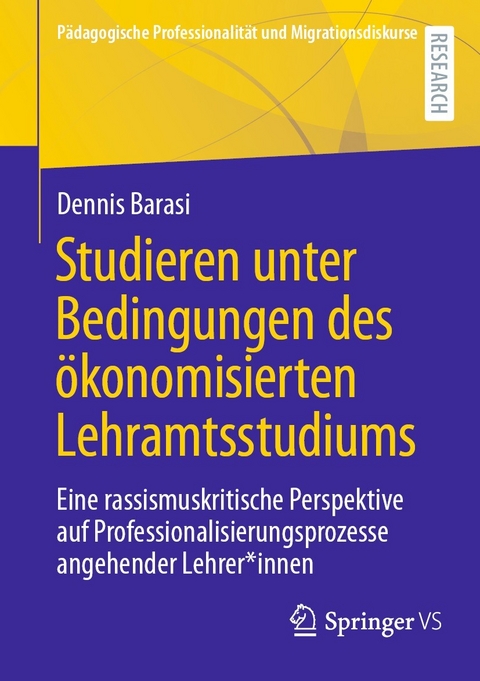 Pädagogische Professionalität und Migrationsdiskurse

RESEARCH

Dennis Barasi

Studieren unter Bedingungen des ökonomisierten Lehramtsstudiums

Eine rassismuskritische Perspektive auf Professionalisierungsprozesse angehender Lehrer*innen

Springer VS